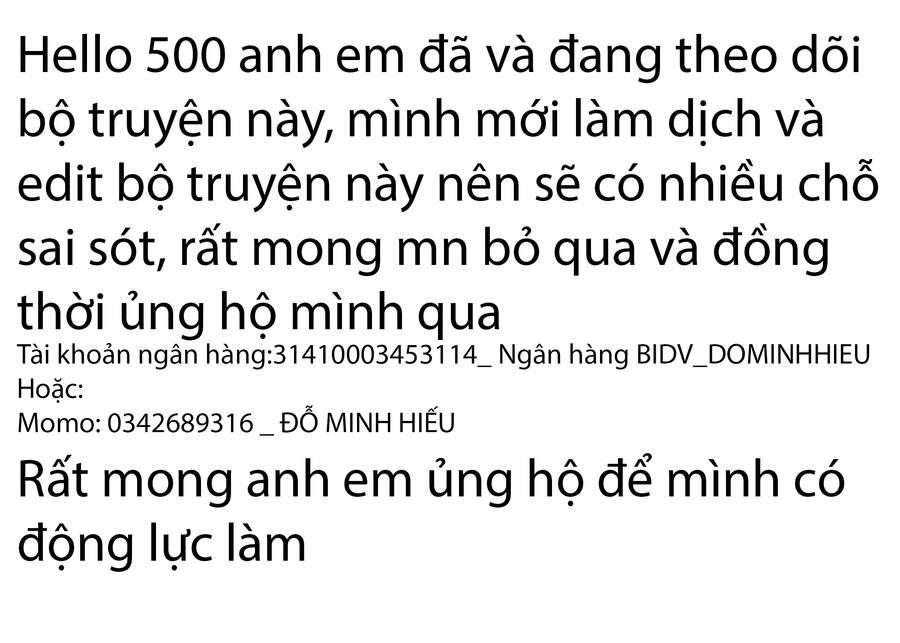 Hello 500 anh em đã và đang theo dõi bộ truyện này, mình mới làm dịch và edit bộ truyện này nên sẽ có nhiều chỗ sai sót, rất mong mn bỏ qua và đồng thời ủng hộ mình qua

Tài khoản ngân hàng:31410003453114_ Ngân hàng BIDV_DOMINHHIEU
Hoặc:
Momo: 0342689316 _ ĐỖ MINH HIẾU

Rất mong anh em ủng hộ để mình có động lực làm